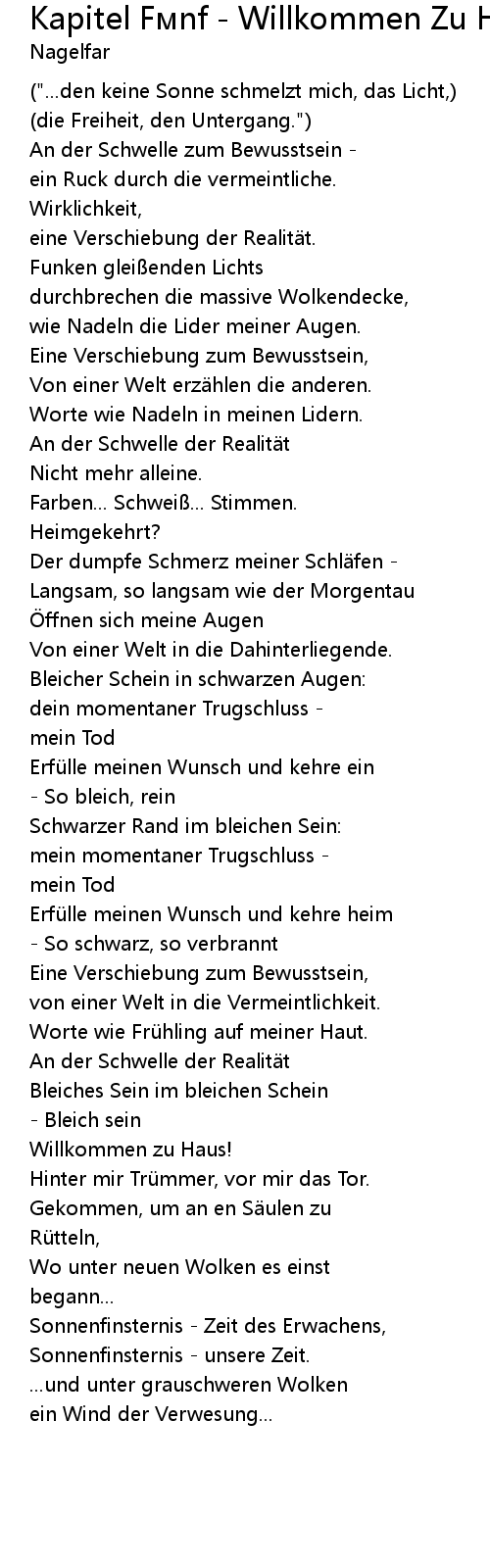 Kapitel Fмnf - Willkommen Zu H
Nagelfar

("...den keine Sonne schmelzt mich, das Licht,)
(die Freiheit, den Untergang.")
An der Schwelle zum Bewusstsein -
ein Ruck durch die vermeintliche.
Wirklichkeit,
eine Verschiebung der Realität.
Funken gleißenden Lichts
durchbrechen die massive Wolkendecke,
wie Nadeln die Lider meiner Augen.
Eine Verschiebung zum Bewusstsein,
Von einer Welt erzählen die anderen.
Worte wie Nadeln in meinen Lidern.
An der Schwelle der Realität
Nicht mehr alleine.
Farben... Schweiß... Stimmen.
Heimgekehrt?
Der dumpfe Schmerz meiner Schläfen -
Langsam, so langsam wie der Morgentau
Öffnen sich meine Augen
Von einer Welt in die Dahinterliegende.
Bleicher Schein in schwarzen Augen:
dein momentaner Trugschluss -
mein Tod
Erfülle meinen Wunsch und kehre ein
- So bleich, rein
Schwarzer Rand im bleichen Sein:
mein momentaner Trugschluss -
mein Tod
Erfülle meinen Wunsch und kehre heim
- So schwarz, so verbrannt
Eine Verschiebung zum Bewusstsein,
von einer Welt in die Vermeintlichkeit.
Worte wie Frühling auf meiner Haut.
An der Schwelle der Realität
Bleiches Sein im bleichen Schein
- Bleich sein
Willkommen zu Haus!
Hinter mir Trümmer, vor mir das Tor.
Gekommen, um an en Säulen zu
Rütteln,
Wo unter neuen Wolken es einst
begann...
Sonnenfinsternis - Zeit des Erwachens,
Sonnenfinsternis - unsere Zeit.
...und unter grauschweren Wolken
ein Wind der Verwesung...